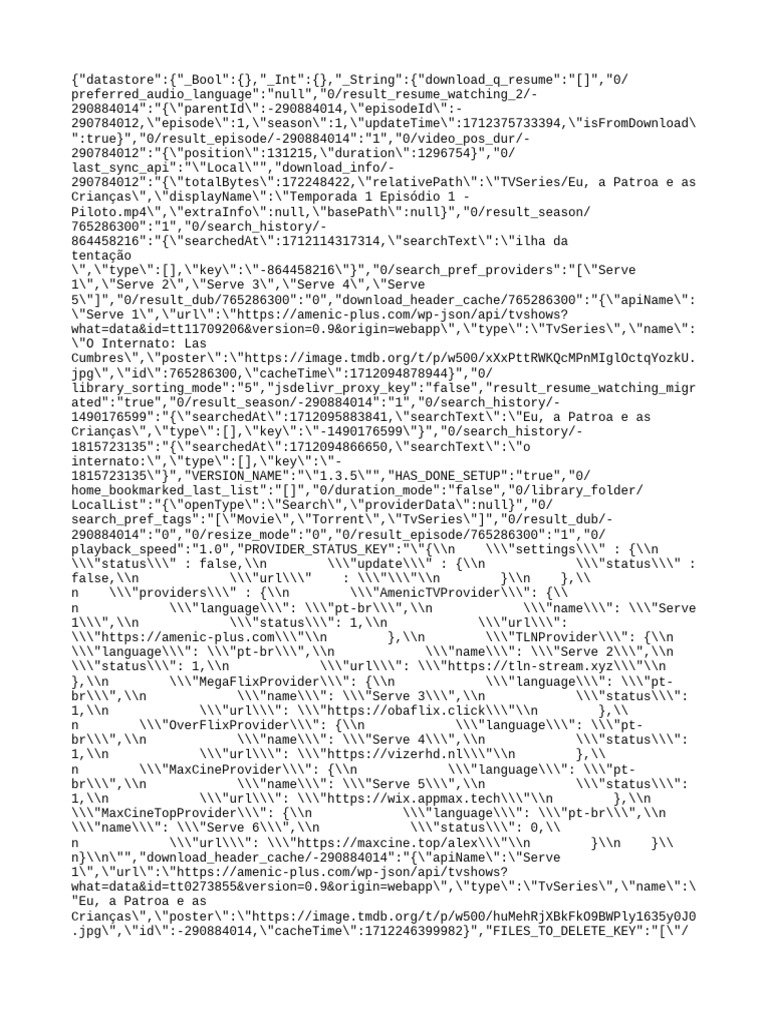 {"datastore":{"_Bool":{},"_Int":{},"_String":{"download_q_resume":"[]","0/preferred_audio_language":"null","0/result_resume_watching_2/-290884014":"{\"parentId\":-290884014,\"episodeId\":-290784012,\"episode\":1,\"season\":1,\"updateTime\":1712375733394,\"isFromDownload\":true}","0/result_episode/-290884014":"1","0/video_pos_dur/-290784012":"{\"position\":131215,\"duration\":1296754}","0/last_sync_api":"\"Local\"","download_info/-290784012":"{\"totalBytes\":172248422,\"relativePath\":\"TVSeries/Eu, a Patroa e as Crianças\",\"displayName\":\"Temporada 1 Episódio 1 - Piloto.mp4\",\"extraInfo\":null,\"basePath\":null}","0/result_season/765286300":"1","0/search_history/-864458216":"{\"searchedAt\":1712114317314,\"searchText\":\"ilha da tentação \",\"type\":[],\"key\":\"-864458216\"}","0/search_pref_providers":"[\"Serve 1\",\"Serve 2\",\"Serve 3\",\"Serve 4\",\"Serve 5\"]","0/result_dub/765286300":"0","download_header_cache/765286300":"{\"apiName\":\"Serve 1\",\"url\":\"https://amenic-plus.com/wp-json/api/tvshows?what=data&id=tt11709206&version=0.9&origin=webapp\",\"type\":\"TvSeries\",\"name\":\"O Internato: Las Cumbres\",\"poster\":\"https://image.tmdb.org/t/p/w500/xXxPttRWKQcMPnMIglOctqYozkU.jpg\",\"id\":765286300,\"cacheTime\":1712094878944}","0/library_sorting_mode":"5","jsdelivr_proxy_key":"false","result_resume_watching_migrated":"true","0/result_season/-290884014":"1","0/search_history/-1490176599":"{\"searchedAt\":1712095883841,\"searchText\":\"Eu, a Patroa e as Crianças\",\"type\":[],\"key\":\"-1490176599\"}","0/search_history/-1815723135":"{\"searchedAt\":1712094866650,\"searchText\":\"o internato:\",\"type\":[],\"key\":\"-1815723135\"}","VERSION_NAME":"\"1.3.5\"","HAS_DONE_SETUP":"true","0/home_bookmarked_last_list":"[]","0/duration_mode":"false","0/library_folder/LocalList":"{\"openType\":\"Search\",\"providerData\":null}","0/search_pref_tags":"[\"Movie\",\"Torrent\",\"TvSeries\"]","0/result_dub/-290884014":"0","0/resize_mode":"0","0/result_episode/765286300":"1","0/playback_speed":"1.0","PROVIDER_STATUS_KEY":"\"{\\n    \\\"settings\\\" : {\\n        \\\"status\\\" : false,\\n        \\\"update\\\" : {\\n            \\\"status\\\" : false,\\n            \\\"url\\\"    : \\\"\\\"\\n        }\\n    },\\n    \\\"providers\\\" : {\\n        \\\"AmenicTVProvider\\\": {\\n            \\\"language\\\": \\\"pt-br\\\",\\n            \\\"name\\\": \\\"Serve 1\\\",\\n            \\\"status\\\": 1,\\n            \\\"url\\\": \\\"https://amenic-plus.com\\\"\\n        },\\n        \\\"TLNProvider\\\": {\\n            \\\"language\\\": \\\"pt-br\\\",\\n            \\\"name\\\": \\\"Serve 2\\\",\\n            \\\"status\\\": 1,\\n            \\\"url\\\": \\\"https://tln-stream.xyz\\\"\\n        },\\n        \\\"MegaFlixProvider\\\": {\\n            \\\"language\\\": \\\"pt-br\\\",\\n            \\\"name\\\": \\\"Serve 3\\\",\\n            \\\"status\\\": 1,\\n            \\\"url\\\": \\\"https://obaflix.click\\\"\\n        },\\n        \\\"OverFlixProvider\\\": {\\n            \\\"language\\\": \\\"pt-br\\\",\\n            \\\"name\\\": \\\"Serve 4\\\",\\n            \\\"status\\\": 1,\\n            \\\"url\\\": \\\"https://vizerhd.nl\\\"\\n        },\\n        \\\"MaxCineProvider\\\": {\\n            \\\"language\\\": \\\"pt-br\\\",\\n            \\\"name\\\": \\\"Serve 5\\\",\\n            \\\"status\\\": 1,\\n            \\\"url\\\": \\\"https://wix.appmax.tech\\\"\\n        },\\n        \\\"MaxCineTopProvider\\\": {\\n            \\\"language\\\": \\\"pt-br\\\",\\n            \\\"name\\\": \\\"Serve 6\\\",\\n            \\\"status\\\": 0,\\n            \\\"url\\\": \\\"https://maxcine.top/alex\\\"\\n        }\\n    }\\n}\\n\"","download_header_cache/-290884014":"{\"apiName\":\"Serve 1\",\"url\":\"https://amenic-plus.com/wp-json/api/tvshows?what=data&id=tt0273855&version=0.9&origin=webapp\",\"type\":\"TvSeries\",\"name\":\"Eu, a Patroa e as Crianças\",\"poster\":\"https://image.tmdb.org/t/p/w500/huMehRjXBkFkO9BWPly1635y0J0.jpg\",\"id\":-290884014,\"cacheTime\":1712246399982}","FILES_TO_DELETE_KEY":"[\"/